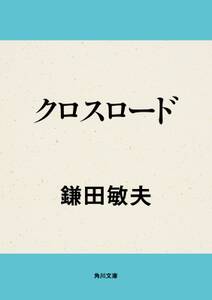 クロスロード

鎌田敏夫

角川文庫